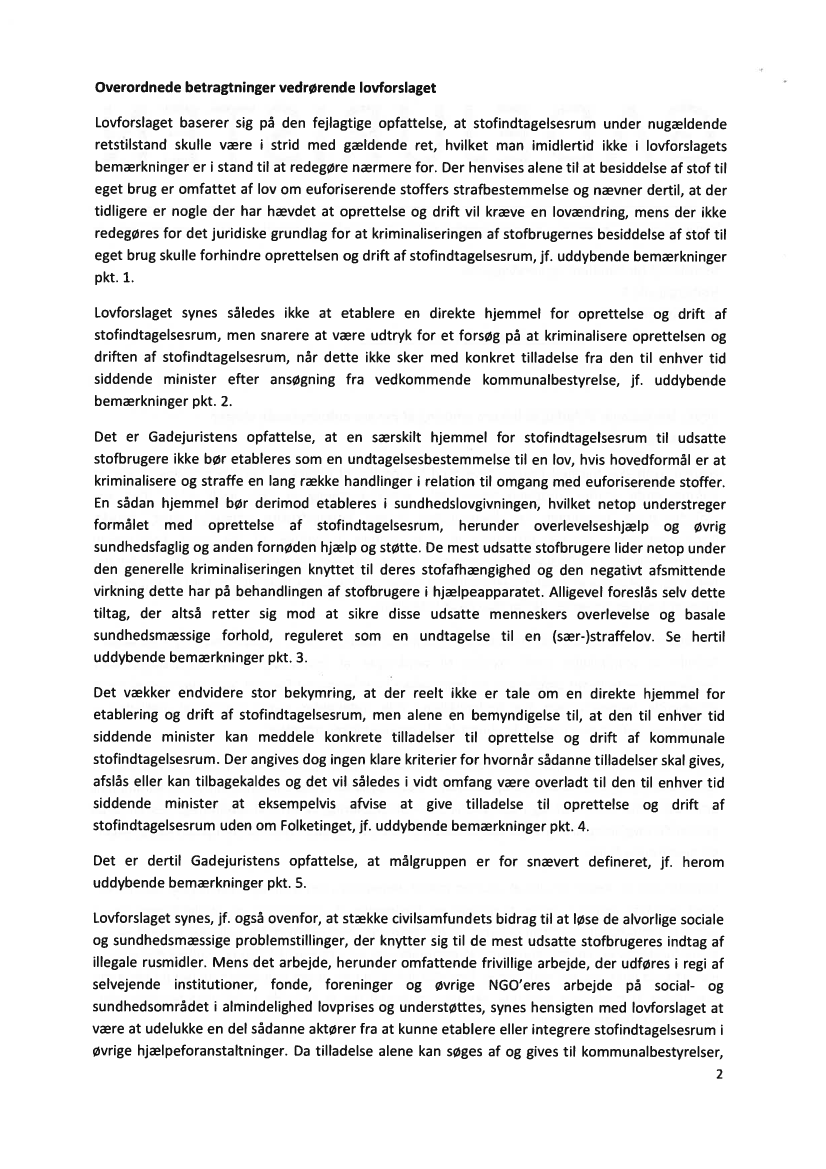 **Overordnede betragtninger vedrørende lovforslaget**

Lovforslaget baserer sig på den fejlagtige opfattelse, at stofindtagelsesrum under nugældende retstilstand skulle være i strid med gældende ret, hvilket man imidlertid ikke i lovforslagets bemærkninger er i stand til at redegøre nærmere for. Der henvises alene til at besiddelse af stof til eget brug er omfattet af lov om euforiserende stoffers strafbestemmelse og nævner dertil, at der tidligere er nogle der har hævdet at oprettelse og drift vil kræve en lovændring, mens der ikke redegøres for det juridiske grundlag for at kriminaliseringen af stofbrugernes besiddelse af stof til eget brug skulle forhindre oprettelsen og drift af stofindtagelsesrum, jf. uddybende bemærkninger pkt. 1.

Lovforslaget synes således ikke at etablere en direkte hjemmel for oprettelse og drift af stofindtagelsesrum, men snarere at være udtryk for et forsøg på at kriminalisere oprettelsen og driften af stofindtagelsesrum, når dette ikke sker med konkret tilladelse fra den til enhver tid siddende minister efter ansøgning fra vedkommende kommunalbestyrelse, jf. uddybende bemærkninger pkt. 2.

Det er Gadejuristens opfattelse, at en særskilt hjemmel for stofindtagelsesrum til udsatte stofbrugere ikke bør etableres som en undtagelsesbestemmelse til en lov, hvis hovedformål er at kriminalisere og straffe en lang række handlinger i relation til omgang med euforiserende stoffer. En sådan hjemmel bør derimod etableres i sundhedslovgivningen, hvilket netop understreger formålet med oprettelse af stofindtagelsesrum, herunder overlevelseshjælp og øvrig sundhedsfaglig og anden fornøden hjælp og støtte. De mest udsatte stofbrugere lider netop under den generelle kriminaliseringen knyttet til deres stofafhængighed og den negativt afsmittende virkning dette har på behandlingen af stofbrugere i hjælpeapparatet. Alligevel foreslås selv dette tiltag, der altså retter sig mod at sikre disse udsatte menneskers overlevelse og basale sundhedsmæssige forhold, reguleret som en undtagelse til en (sær-)straffelov. Se hertil uddybende bemærkninger pkt. 3.

Det vækker endvidere stor bekymring, at der reelt ikke er tale om en direkte hjemmel for etablering og drift af stofindtagelsesrum, men alene en bemyndigelse til, at den til enhver tid siddende minister kan meddele konkrete tilladelser til oprettelse og drift af kommunale stofindtagelsesrum. Der angives dog ingen klare kriterier for hvornår sådanne tilladelser skal gives, afslås eller kan tilbagekaldes og det vil således i vidt omfang være overladt til den til enhver tid siddende minister at eksempelvis afvise at give tilladelse til oprettelse og drift af stofindtagelsesrum uden om Folketinget, jf. uddybende bemærkninger pkt. 4.

Det er dertil Gadejuristens opfattelse, at målgruppen er for snævert defineret, jf. herom uddybende bemærkninger pkt. 5.

Lovforslaget synes, jf. også ovenfor, at stække civilsamfundets bidrag til at løse de alvorlige sociale og sundhedsmæssige problemstillinger, der knytter sig til de mest udsatte stofbrugeres indtag af illegale rusmidler. Mens det arbejde, herunder omfattende frivillige arbejde, der udføres i regi af selvejende institutioner, fonde, foreninger og øvrige NGO'eres arbejde på social- og sundhedsområdet i almindelighed lovprises og understøttes, synes hensigten med lovforslaget at være at udelukke en del sådanne aktører fra at kunne etablere eller integrere stofindtagelsesrum i øvrige hjælpeforanstaltninger. Da tilladelse alene kan søges af og gives til kommunalbestyrelser,

2